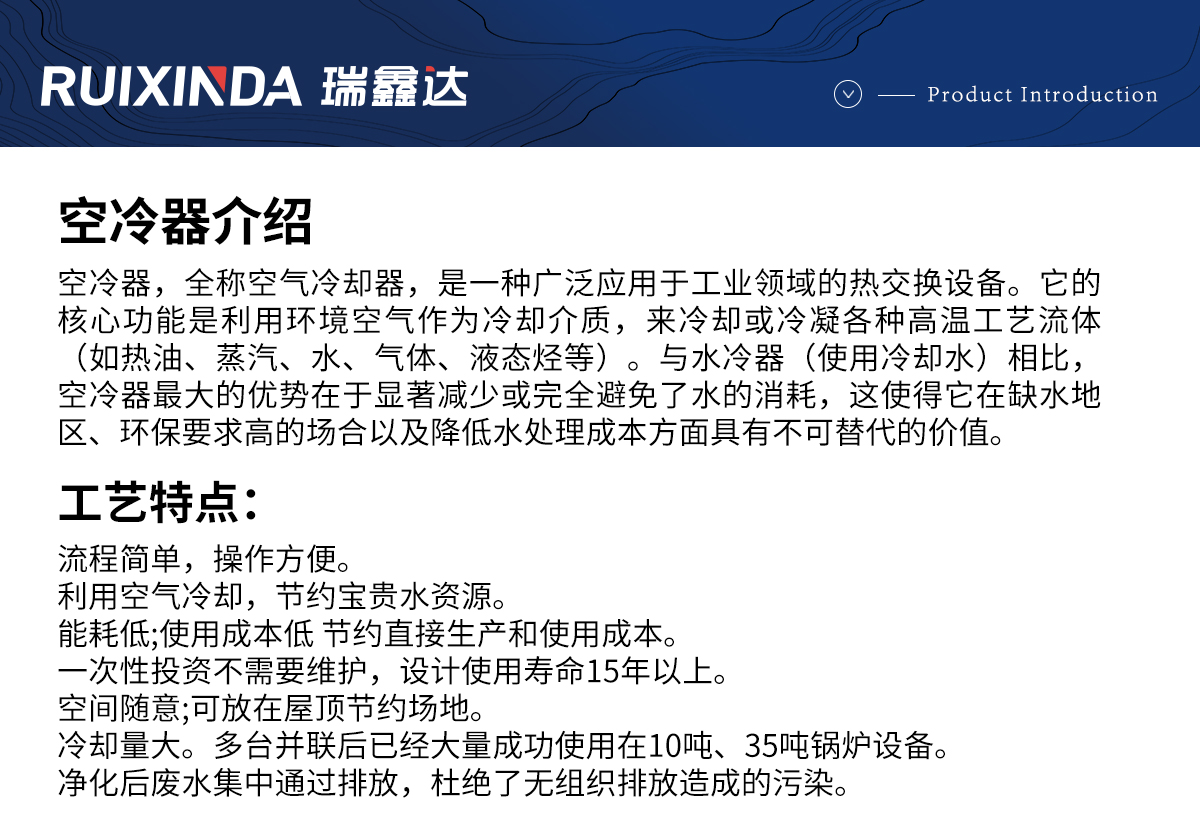 RUIXINDA 瑞鑫达

Product Introduction

空冷器介绍

空冷器，全称空气冷却器，是一种广泛应用于工业领域的热交换设备。它的核心功能是利用环境空气作为冷却介质，来冷却或冷凝各种高温工艺流体（如热油、蒸汽、水、气体、液态烃等）。与水冷器（使用冷却水）相比，空冷器最大的优势在于显著减少或完全避免了水的消耗，这使得它在缺水地区、环保要求高的场合以及降低水处理成本方面具有不可替代的价值。

工艺特点：

流程简单，操作方便。
利用空气冷却，节约宝贵水资源。
能耗低;使用成本低 节约直接生产和使用成本。
一次性投资不需要维护，设计使用寿命15年以上。
空间随意;可放在屋顶节约场地。
冷却量大。多台并联后已经大量成功使用在10吨、35吨锅炉设备。
净化后废水集中通过排放，杜绝了无组织排放造成的污染。